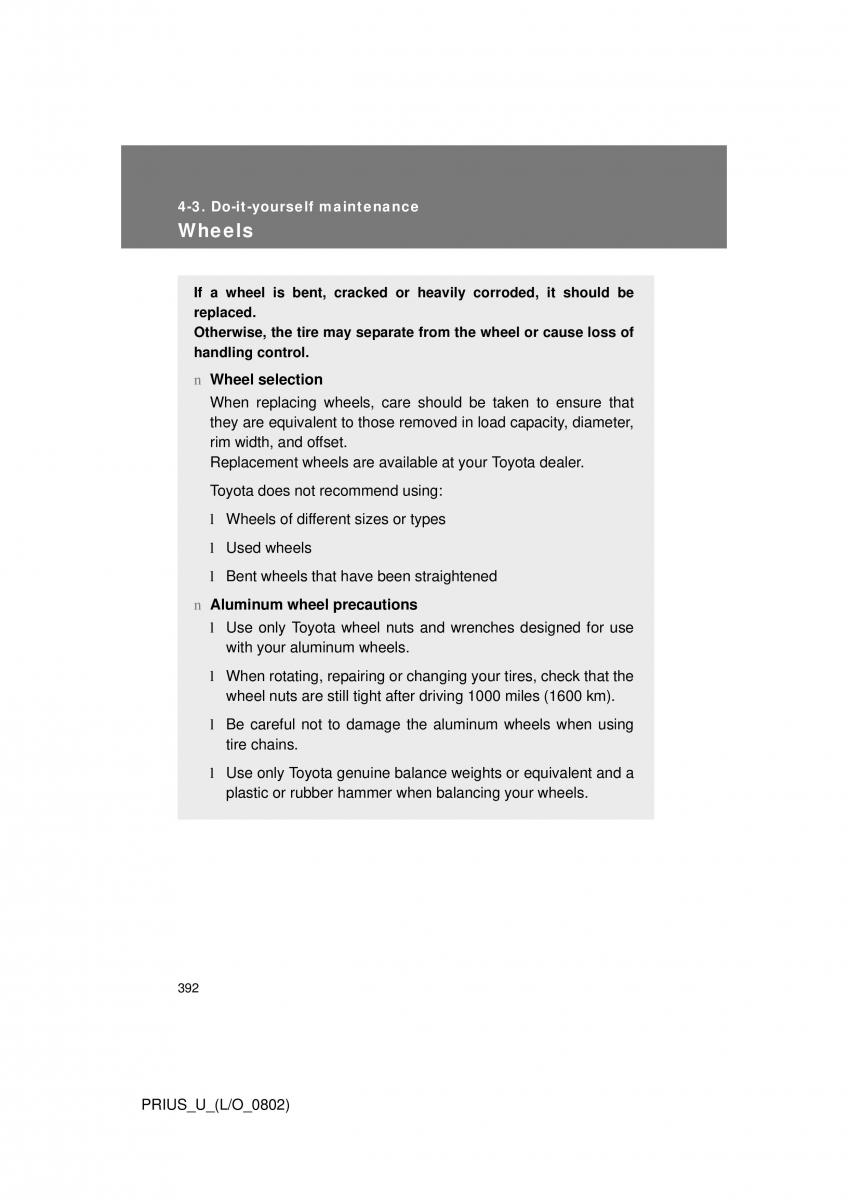 4-3. Do-it-yourself maintenance
Wheels

If a wheel is bent, cracked or heavily corroded, it should be replaced.
Otherwise, the tire may separate from the wheel or cause loss of handling control.

n Wheel selection
When replacing wheels, care should be taken to ensure that they are equivalent to those removed in load capacity, diameter, rim width, and offset.
Replacement wheels are available at your Toyota dealer.

Toyota does not recommend using:

l Wheels of different sizes or types

l Used wheels

l Bent wheels that have been straightened

n Aluminum wheel precautions

l Use only Toyota wheel nuts and wrenches designed for use with your aluminum wheels.

l When rotating, repairing or changing your tires, check that the wheel nuts are still tight after driving 1000 miles (1600 km).

l Be careful not to damage the aluminum wheels when using tire chains.

l Use only Toyota genuine balance weights or equivalent and a plastic or rubber hammer when balancing your wheels.

392

PRIUS_U_(L/O_0802)